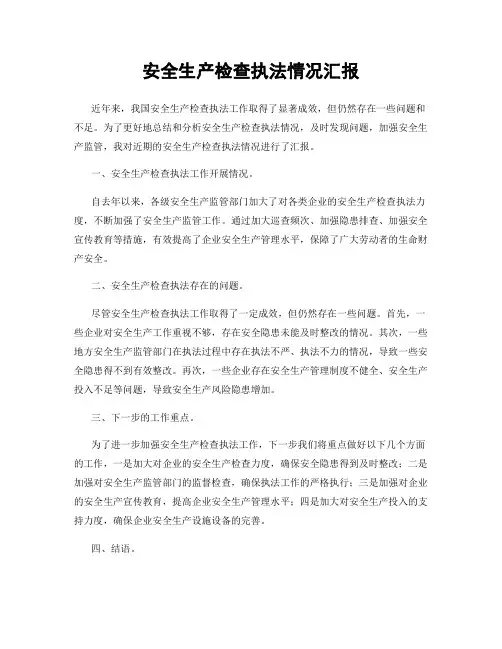 安全生产检查执法情况汇报

近年来，我国安全生产检查执法工作取得了显著成效，但仍然存在一些问题和不足。为了更好地总结和分析安全生产检查执法情况，及时发现问题，加强安全生产监管，我对近期的安全生产检查执法情况进行了汇报。

一、安全生产检查执法工作开展情况。

自去年以来，各级安全生产监管部门加大了对各类企业的安全生产检查执法力度，不断加强了安全生产监管工作。通过加大巡查频次、加强隐患排查、加强安全宣传教育等措施，有效提高了企业安全生产管理水平，保障了广大劳动者的生命财产安全。

二、安全生产检查执法存在的问题。

尽管安全生产检查执法工作取得了一定成效，但仍然存在一些问题。首先，一些企业对安全生产工作重视不够，存在安全隐患未能及时整改的情况。其次，一些地方安全生产监管部门在执法过程中存在执法不严、执法不力的情况，导致一些安全隐患得不到有效整改。再次，一些企业存在安全生产管理制度不健全、安全生产投入不足等问题，导致安全生产风险隐患增加。

三、下一步的工作重点。

为了进一步加强安全生产检查执法工作，下一步我们将重点做好以下几个方面的工作，一是加大对企业的安全生产检查力度，确保安全隐患得到及时整改；二是加强对安全生产监管部门的监督检查，确保执法工作的严格执行；三是加强对企业的安全生产宣传教育，提高企业安全生产管理水平；四是加大对安全生产投入的支持力度，确保企业安全生产设施设备的完善。

四、结语。